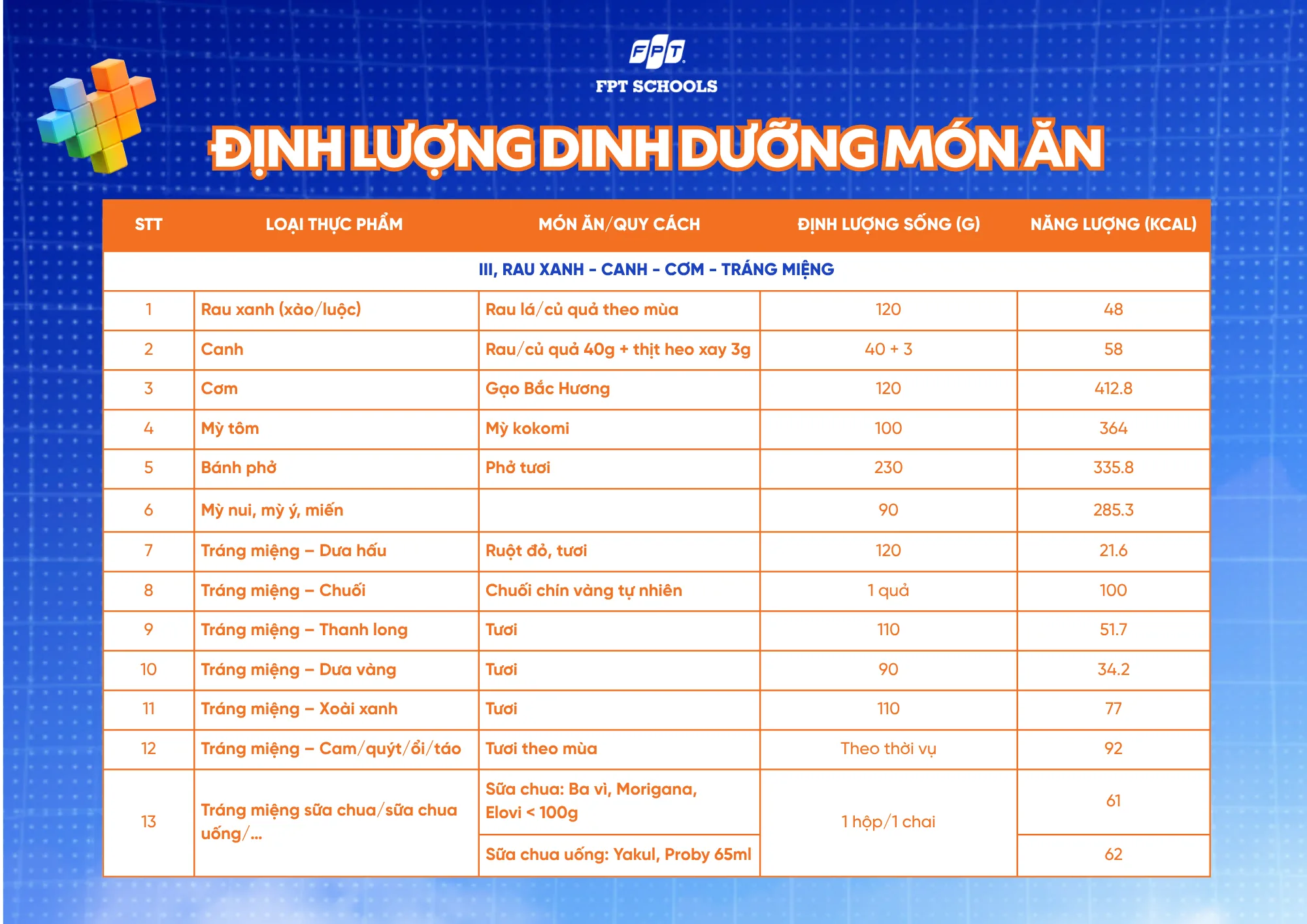 FPT
FPT SCHOOLS

ĐỊNH LƯỢNG DINH DƯỠNG MÓN ĂN

| STT | LOẠI THỰC PHẨM | MÓN ĂN/QUY CÁCH | ĐỊNH LƯỢNG SỐNG (G) | NĂNG LƯỢNG (KCAL) |
|---|---|---|---|---|
| III, RAU XANH - CANH - CƠM - TRÁNG MIỆNG | | | | |
| 1 | Rau xanh (xào/luộc) | Rau lá/củ quả theo mùa | 120 | 48 |
| 2 | Canh | Rau/củ quả 40g + thịt heo xay 3g | 40 + 3 | 58 |
| 3 | Cơm | Gạo Bắc Hương | 120 | 412.8 |
| 4 | Mỳ tôm | Mỳ kokomi | 100 | 364 |
| 5 | Bánh phở | Phở tươi | 230 | 335.8 |
| 6 | Mỳ nui, mỳ ý, miến | | 90 | 285.3 |
| 7 | Tráng miệng – Dưa hấu | Ruột đỏ, tươi | 120 | 21.6 |
| 8 | Tráng miệng – Chuối | Chuối chín vàng tự nhiên | 1 quả | 100 |
| 9 | Tráng miệng – Thanh long | Tươi | 110 | 51.7 |
| 10 | Tráng miệng – Dưa vàng | Tươi | 90 | 34.2 |
| 11 | Tráng miệng – Xoài xanh | Tươi | 110 | 77 |
| 12 | Tráng miệng – Cam/quýt/ổi/táo | Tươi theo mùa | Theo thời vụ | 92 |
| 13 | Tráng miệng sữa chua/sữa chua uống/... | Sữa chua: Ba vì, Morigana, Elovi < 100g | 1 hộp/1 chai | 61 |
| | | Sữa chua uống: Yakul, Proby 65ml | | 62 |